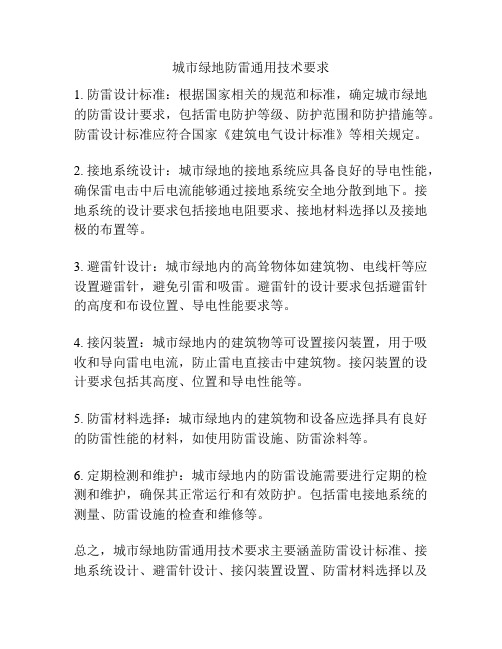 城市绿地防雷通用技术要求

1. 防雷设计标准：根据国家相关的规范和标准，确定城市绿地的防雷设计要求，包括雷电防护等级、防护范围和防护措施等。防雷设计标准应符合国家《建筑电气设计标准》等相关规定。

2. 接地系统设计：城市绿地的接地系统应具备良好的导电性能，确保雷电击中后电流能够通过接地系统安全地分散到地下。接地系统的设计要求包括接地电阻要求、接地材料选择以及接地极的布置等。

3. 避雷针设计：城市绿地内的高耸物体如建筑物、电线杆等应设置避雷针，避免引雷和吸雷。避雷针的设计要求包括避雷针的高度和布设位置、导电性能要求等。

4. 接闪装置：城市绿地内的建筑物等可设置接闪装置，用于吸收和导向雷电电流，防止雷电直接击中建筑物。接闪装置的设计要求包括其高度、位置和导电性能等。

5. 防雷材料选择：城市绿地内的建筑物和设备应选择具有良好的防雷性能的材料，如使用防雷设施、防雷涂料等。

6. 定期检测和维护：城市绿地内的防雷设施需要进行定期的检测和维护，确保其正常运行和有效防护。包括雷电接地系统的测量、防雷设施的检查和维修等。

总之，城市绿地防雷通用技术要求主要涵盖防雷设计标准、接地系统设计、避雷针设计、接闪装置设置、防雷材料选择以及